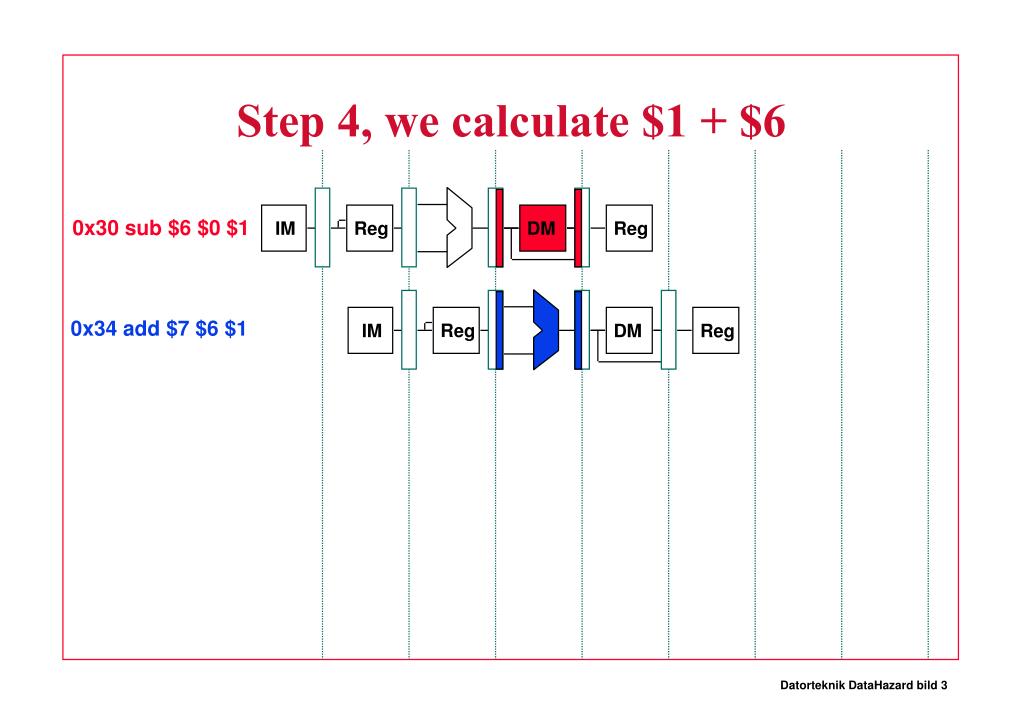 Step 4, we calculate \$1 + \$6

0x30 sub \$6 \$0 \$1

IM

Reg

DM

Reg

0x34 add \$7 \$6 \$1

IM

Reg

DM

Reg

Datorteknik DataHazard bild 3